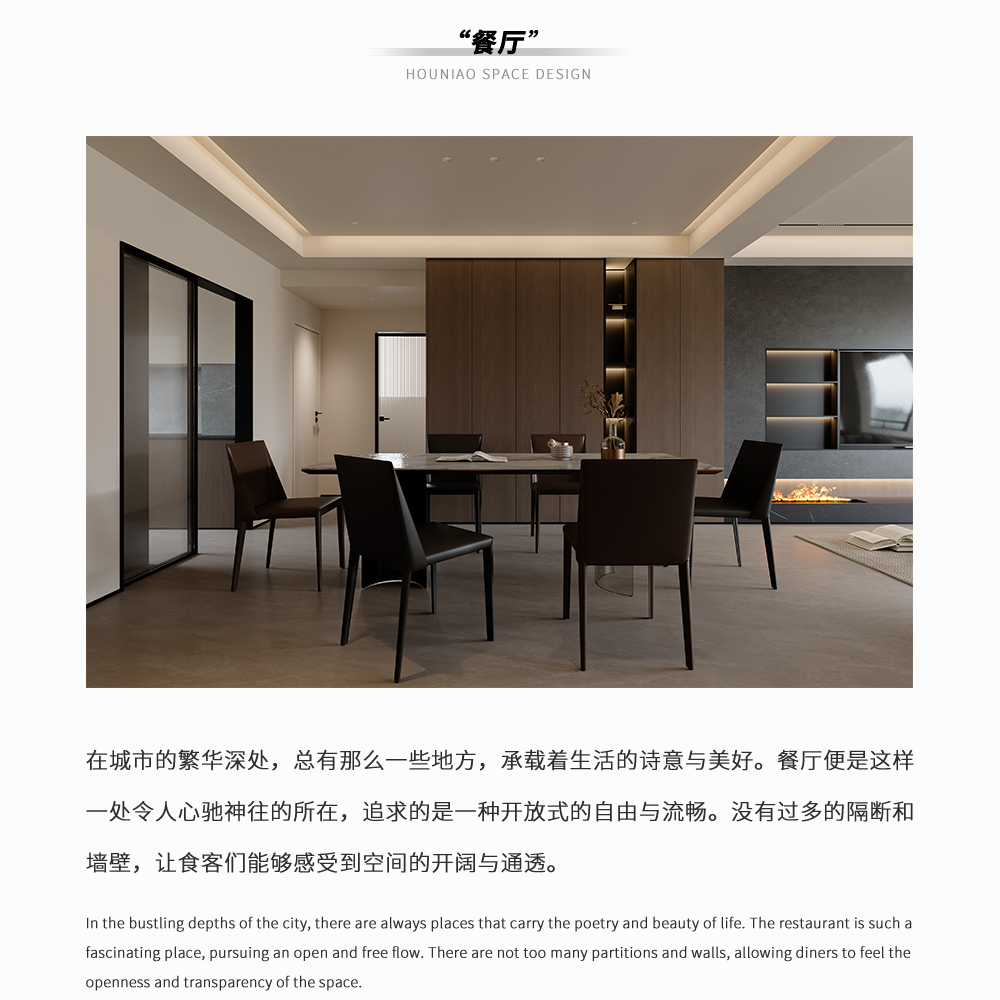 “餐厅”

HOUNIAO SPACE DESIGN

在城市的繁华深处，总有那么一些地方，承载着生活的诗意与美好。餐厅便是这样一处令人心驰神往的所在，追求的是一种开放式的自由与流畅。没有过多的隔断和墙壁，让食客们能够感受到空间的开阔与通透。

In the bustling depths of the city, there are always places that carry the poetry and beauty of life. The restaurant is such a fascinating place, pursuing an open and free flow. There are not too many partitions and walls, allowing diners to feel the openness and transparency of the space.